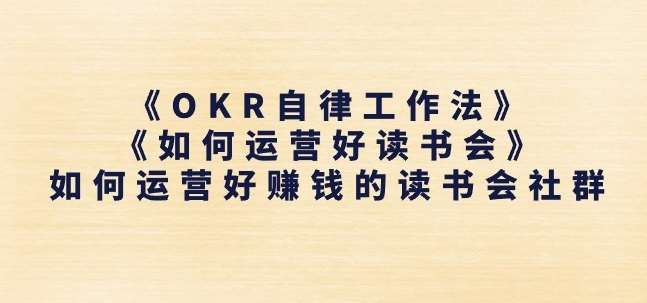 《OKR自律工作法》
《如何运营好读书会》
如何运营好赚钱的读书会社群